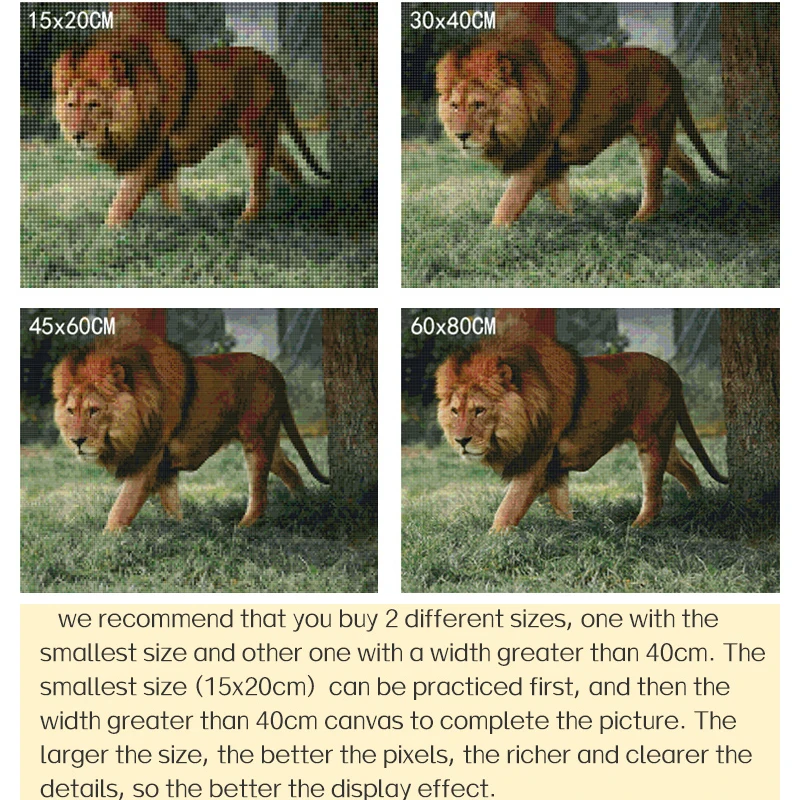 15x20CM

30x40CM

45x60CM

60x80CM

we recommend that you buy 2 different sizes, one with the smallest size and other one with a width greater than 40cm. The smallest size (15x20cm) can be practiced first, and then the width greater than 40cm canvas to complete the picture. The larger the size, the better the pixels, the richer and clearer the details, so the better the display effect.